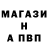 МАГАЗИ
Н
А ПВП